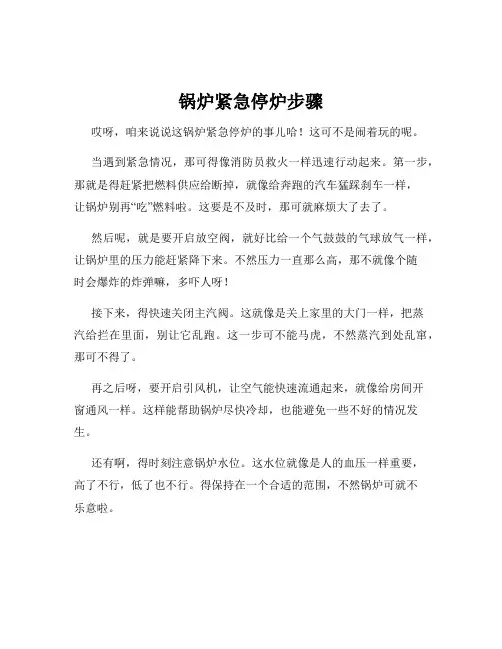 锅炉紧急停炉步骤

哎呀，咱来说说这锅炉紧急停炉的事儿哈！这可不是闹着玩的呢。

当遇到紧急情况，那可得像消防员救火一样迅速行动起来。第一步，那就是得赶紧把燃料供应给断掉，就像给奔跑的汽车猛踩刹车一样，让锅炉别再“吃”燃料啦。这要是不及时，那可就麻烦大了去了。

然后呢，就是要开启放空阀，就好比给一个气鼓鼓的气球放气一样，让锅炉里的压力能赶紧降下来。不然压力一直那么高，那不就像个随时会爆炸的炸弹嘛，多吓人呀！

接下来，得快速关闭主汽阀。这就像是关上家里的大门一样，把蒸汽给拦在里面，别让它乱跑。这一步可不能马虎，不然蒸汽到处乱窜，那可不得了。

再之后呀，要开启引风机，让空气能快速流通起来，就像给房间开窗通风一样。这样能帮助锅炉尽快冷却，也能避免一些不好的情况发生。

还有啊，得时刻注意锅炉水位。这水位就像是人的血压一样重要，高了不行，低了也不行。得保持在一个合适的范围，不然锅炉可就不乐意啦。